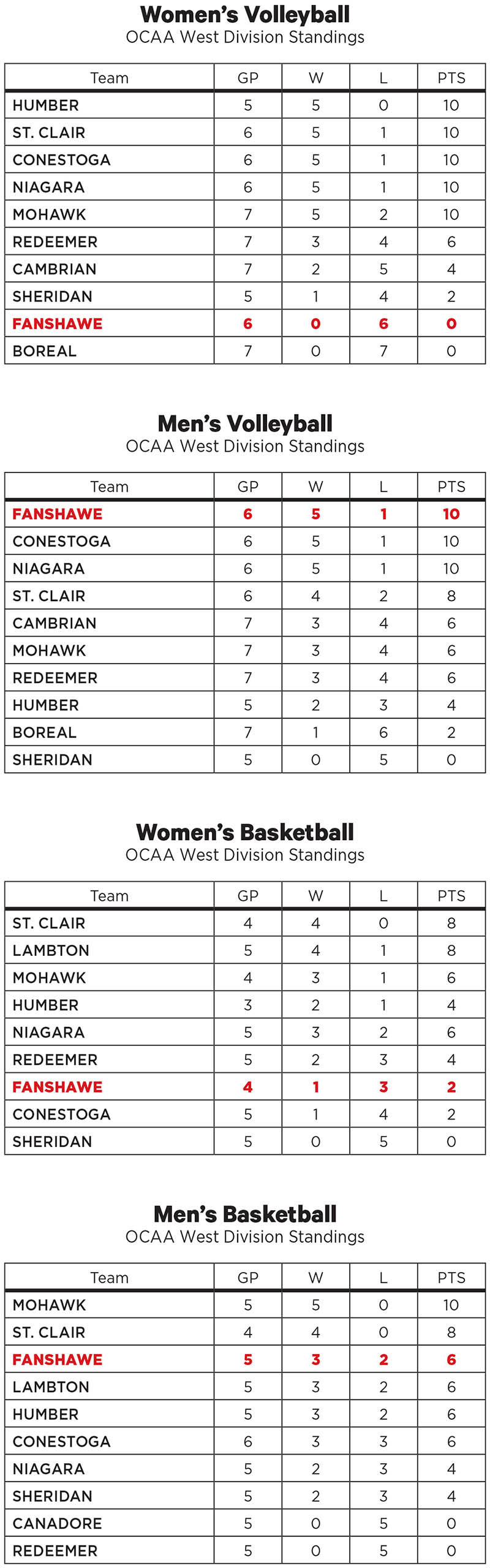 Women's Volleyball
OCAA West Division Standings

| Team | GP | W | L | PTS |
|---|---|---|---|---|
| HUMBER | 5 | 5 | 0 | 10 |
| ST. CLAIR | 6 | 5 | 1 | 10 |
| CONESTOGA | 6 | 5 | 1 | 10 |
| NIAGARA | 6 | 5 | 1 | 10 |
| MOHAWK | 7 | 5 | 2 | 10 |
| REDEEMER | 7 | 3 | 4 | 6 |
| CAMBRIAN | 7 | 2 | 5 | 4 |
| SHERIDAN | 5 | 1 | 4 | 2 |
| FANSHAWE | 6 | 0 | 6 | 0 |
| BOREAL | 7 | 0 | 7 | 0 |

Men's Volleyball
OCAA West Division Standings

| Team | GP | W | L | PTS |
|---|---|---|---|---|
| FANSHAWE | 6 | 5 | 1 | 10 |
| CONESTOGA | 6 | 5 | 1 | 10 |
| NIAGARA | 6 | 5 | 1 | 10 |
| ST. CLAIR | 6 | 4 | 2 | 8 |
| CAMBRIAN | 7 | 3 | 4 | 6 |
| MOHAWK | 7 | 3 | 4 | 6 |
| REDEEMER | 7 | 3 | 4 | 6 |
| HUMBER | 5 | 2 | 3 | 4 |
| BOREAL | 7 | 1 | 6 | 2 |
| SHERIDAN | 5 | 0 | 5 | 0 |

Women's Basketball
OCAA West Division Standings

| Team | GP | W | L | PTS |
|---|---|---|---|---|
| ST. CLAIR | 4 | 4 | 0 | 8 |
| LAMBTON | 5 | 4 | 1 | 8 |
| MOHAWK | 4 | 3 | 1 | 6 |
| HUMBER | 3 | 2 | 1 | 4 |
| NIAGARA | 5 | 3 | 2 | 6 |
| REDEEMER | 5 | 2 | 3 | 4 |
| FANSHAWE | 4 | 1 | 3 | 2 |
| CONESTOGA | 5 | 1 | 4 | 2 |
| SHERIDAN | 5 | 0 | 5 | 0 |

Men's Basketball
OCAA West Division Standings

| Team | GP | W | L | PTS |
|---|---|---|---|---|
| MOHAWK | 5 | 5 | 0 | 10 |
| ST. CLAIR | 4 | 4 | 0 | 8 |
| FANSHAWE | 5 | 3 | 2 | 6 |
| LAMBTON | 5 | 3 | 2 | 6 |
| HUMBER | 5 | 3 | 2 | 6 |
| CONESTOGA | 6 | 3 | 3 | 6 |
| NIAGARA | 5 | 2 | 3 | 4 |
| SHERIDAN | 5 | 2 | 3 | 4 |
| CANADORE | 5 | 0 | 5 | 0 |
| REDEEMER | 5 | 0 | 5 | 0 |